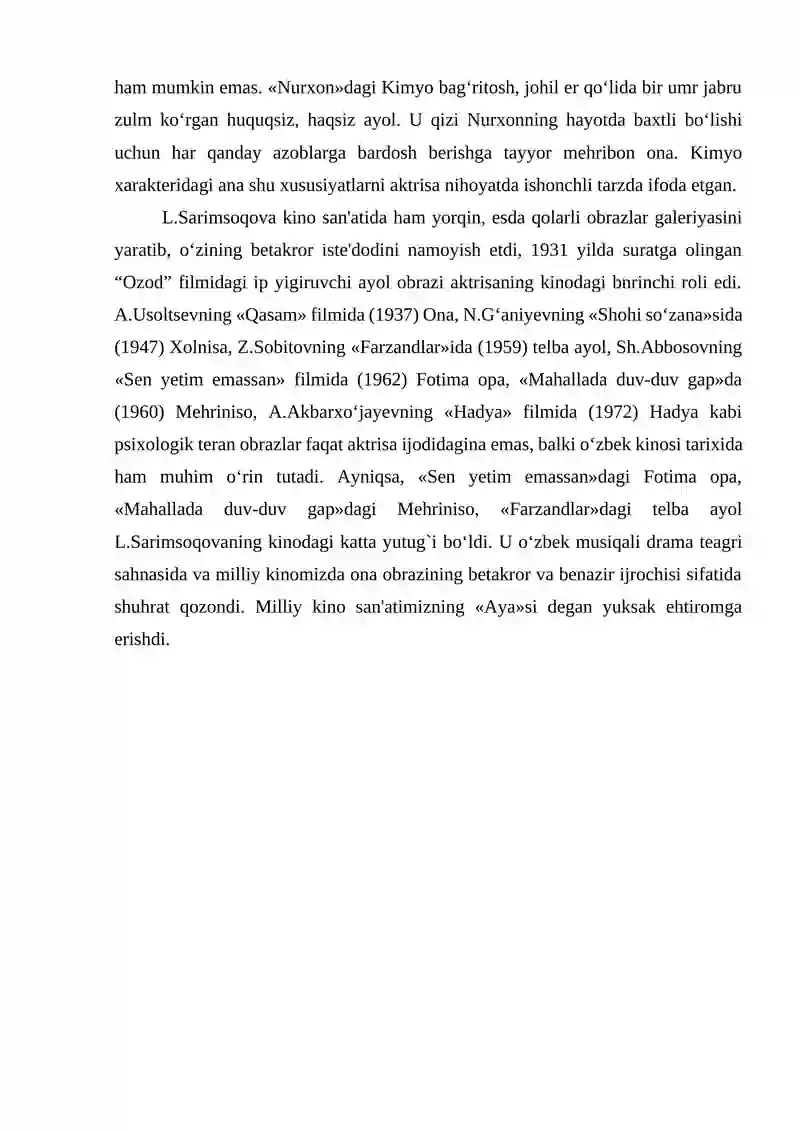 ham mumkin emas. «Nurxon»dagi Kimyo bag‘ritosh, johil er qo‘lida bir umr jabru zulm ko‘rgan huquqsiz, haqsiz ayol. U qizi Nurxonning hayotda baxtli bo‘lishi uchun har qanday azoblarga bardosh berishga tayyor mehribon ona. Kimyo xarakteridagi ana shu xususiyatlarni aktrisa nihoyatda ishonchli tarzda ifoda etgan.

L.Sarimsoqova kino san'atida ham yorqin, esda qolarli obrazlar galeriyasini yaratib, o‘zining betakror iste'dodini namoyish etdi, 1931 yilda suratga olingan “Ozod” filmidagi ip yigiruvchi ayol obrazi aktrisaning kinodagi bnrinchi roli edi. A.Usoltsevning «Qasam» filmida (1937) Ona, N.G‘aniyevning «Shohi so‘zana»sida (1947) Xolnisa, Z.Sobitovning «Farzandlar»ida (1959) telba ayol, Sh.Abbosovning «Sen yetim emassan» filmida (1962) Fotima opa, «Mahallada duv-duv gap»da (1960) Mehriniso, A.Akbarxo‘jayevning «Hadya» filmida (1972) Hadya kabi psixologik teran obrazlar faqat aktrisa ijodidagina emas, balki o‘zbek kinosi tarixida ham muhim o‘rin tutadi. Ayniqsa, «Sen yetim emassan»dagi Fotima opa, «Mahallada duv-duv gap»dagi Mehriniso, «Farzandlar»dagi telba ayol L.Sarimsoqovaning kinodagi katta yutug`i bo‘ldi. U o‘zbek musiqali drama teagri sahnasida va milliy kinomizda ona obrazining betakror va benazir ijrochisi sifatida shuhrat qozondi. Milliy kino san'atimizning «Aya»si degan yuksak ehtiromga erishdi.